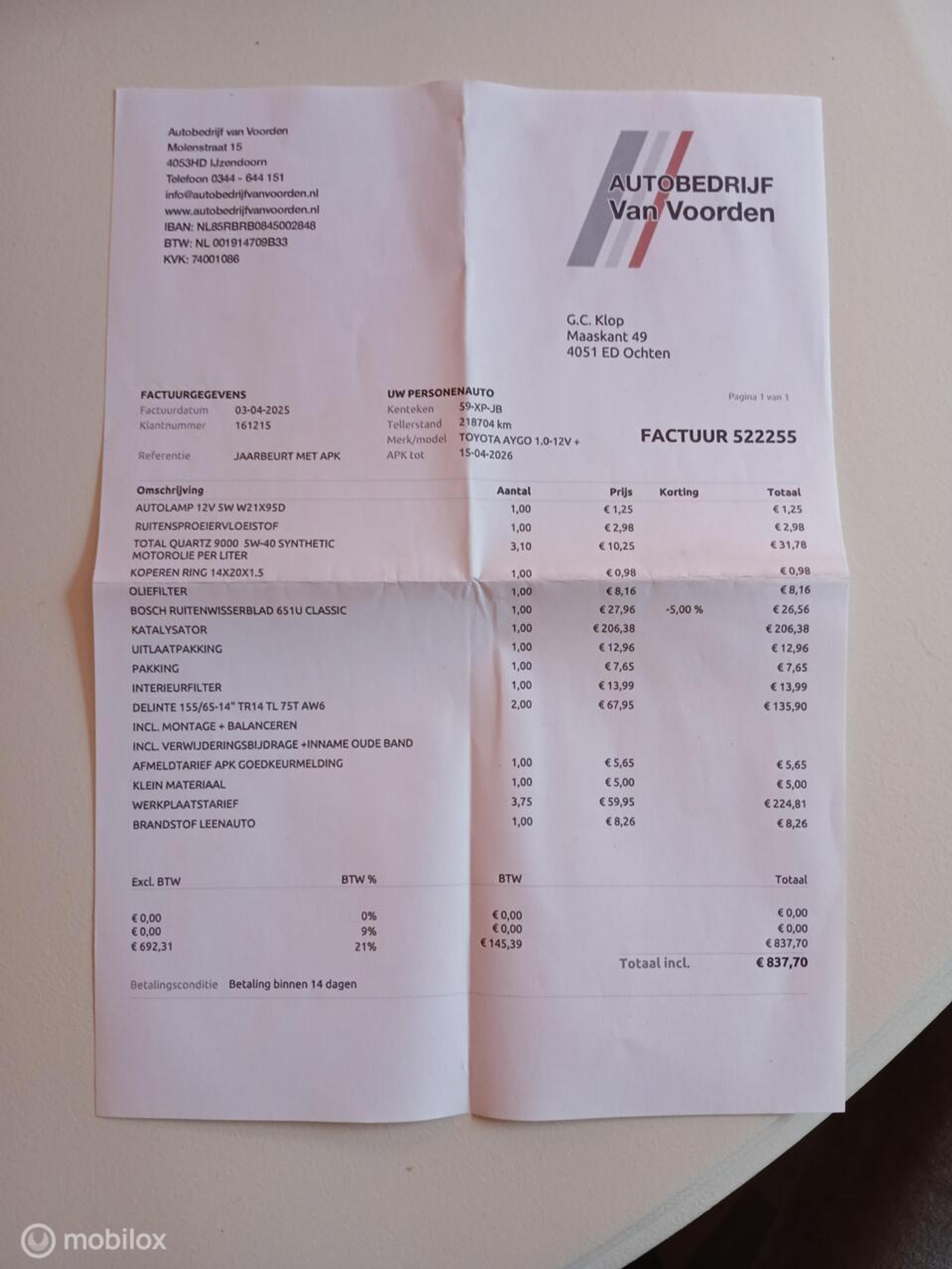 Autobedrijf van Voorden
Molenstraat 15
4053HD IJzendoorn
Telefoon 0344 - 644 151
info@autobedrijfvanvoorden.nl
www.autobedrijfvanvoorden.nl
IBAN: NL85RBRB0845002848
BTW: NL 001914709B33
KVK: 74001086

AUTOBEDRIJF
Van Voorden

G.C. Klop
Maaskant 49
4051 ED Ochten

FACTUURGEGEVENS
Factuurdatum 03-04-2025
Klantnummer 161215
Referentie JAARBEURT MET APK

UW PERSONENAUTO
Kenteken 59-XP-JB
Tellerstand 218704 km
Merk/model TOYOTA AYGO 1.0-12V +
APK tot 15-04-2026

Pagina 1 van 1

FACTUUR 522255

| Omschrijving | Aantal | Prijs | Korting | Totaal |
|---|---|---|---|---|
| AUTOLAMP 12V 5W W21X95D | 1,00 | € 1,25 | | € 1,25 |
| RUITENSPROEIERVLOEISTOF | 1,00 | € 2,98 | | € 2,98 |
| TOTAL QUARTZ 9000 5W-40 SYNTHETIC MOTOROLIE PER LITER | 3,10 | € 10,25 | | € 31,78 |
| KOPEREN RING 14X20X1.5 | 1,00 | € 0,98 | | € 0,98 |
| OLIEFILTER | 1,00 | € 8,16 | | € 8,16 |
| BOSCH RUITENWISSERBLAD 651U CLASSIC | 1,00 | € 27,96 | -5,00 % | € 26,56 |
| KATALYSATOR | 1,00 | € 206,38 | | € 206,38 |
| UITLAATPAKKING | 1,00 | € 12,96 | | € 12,96 |
| PAKKING | 1,00 | € 7,65 | | € 7,65 |
| INTERIEURFILTER | 1,00 | € 13,99 | | € 13,99 |
| DELINTE 155/65-14" TR14 TL 75T AW6 | 2,00 | € 67,95 | | € 135,90 |
| INCL. MONTAGE + BALANCEREN | | | | |
| INCL. VERWIJDERINGSBIJDRAGE +INNAME OUDE BAND | | | | |
| AFMELDTARIEF APK GOEDKEURMELDING | 1,00 | € 5,65 | | € 5,65 |
| KLEIN MATERIAAL | 1,00 | € 5,00 | | € 5,00 |
| WERKPLAATSTARIEF | 3,75 | € 59,95 | | € 224,81 |
| BRANDSTOF LEENAUTO | 1,00 | € 8,26 | | € 8,26 |

| Excl. BTW | BTW % | BTW | Totaal |
|---|---|---|---|
| € 0,00 | 0% | € 0,00 | € 0,00 |
| € 0,00 | 9% | € 0,00 | € 0,00 |
| € 692,31 | 21% | € 145,39 | € 837,70 |

Totaal incl. € 837,70

Betalingsconditie Betaling binnen 14 dagen

mobilox